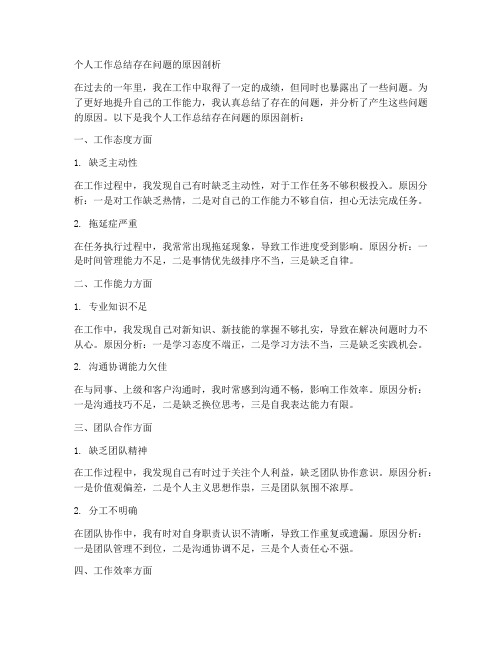 个人工作总结存在问题的原因剖析

在过去的一年里，我在工作中取得了一定的成绩，但同时也暴露出了一些问题。为了更好地提升自己的工作能力，我认真总结了存在的问题，并分析了产生这些问题的原因。以下是我个人工作总结存在问题的原因剖析：

一、工作态度方面

1. 缺乏主动性

在工作过程中，我发现自己有时缺乏主动性，对于工作任务不够积极投入。原因分析：一是对工作缺乏热情，二是对自己的工作能力不够自信，担心无法完成任务。

2. 拖延症严重

在任务执行过程中，我常常出现拖延现象，导致工作进度受到影响。原因分析：一是时间管理能力不足，二是事情优先级排序不当，三是缺乏自律。

二、工作能力方面

1. 专业知识不足

在工作中，我发现自己对新知识、新技能的掌握不够扎实，导致在解决问题时力不从心。原因分析：一是学习态度不端正，二是学习方法不当，三是缺乏实践机会。

2. 沟通协调能力欠佳

在与同事、上级和客户沟通时，我时常感到沟通不畅，影响工作效率。原因分析：一是沟通技巧不足，二是缺乏换位思考，三是自我表达能力有限。

三、团队合作方面

1. 缺乏团队精神

在工作过程中，我发现自己有时过于关注个人利益，缺乏团队协作意识。原因分析：一是价值观偏差，二是个人主义思想作祟，三是团队氛围不浓厚。

2. 分工不明确

在团队协作中，我有时对自身职责认识不清晰，导致工作重复或遗漏。原因分析：一是团队管理不到位，二是沟通协调不足，三是个人责任心不强。

四、工作效率方面